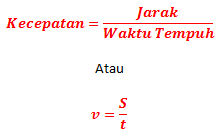 $Kecepatan = \frac{Jarak}{Waktu\ Tempuh}$

Atau

$v = \frac{S}{t}$